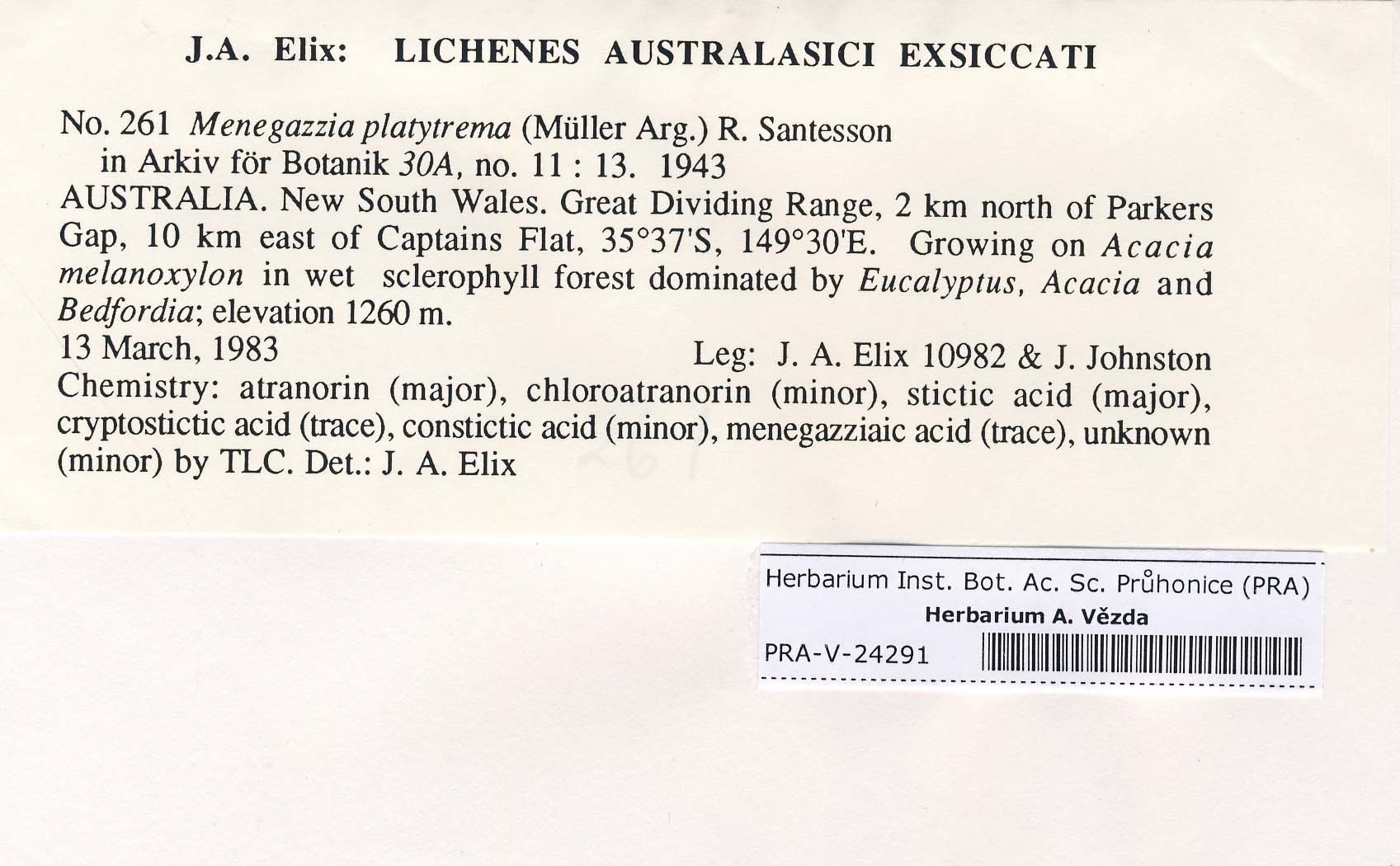 J.A. Elix: LICHENES AUSTRALASICI EXSICCATI

No. 261 Menegazzia platytrema (Müller Arg.) R. Santesson in Arkiv för Botanik 30A, no. 11 : 13. 1943
AUSTRALIA. New South Wales. Great Dividing Range, 2 km north of Parkers Gap, 10 km east of Captains Flat, 35°37'S, 149°30'E. Growing on Acacia melanoxylon in wet sclerophyll forest dominated by Eucalyptus, Acacia and Bedfordia; elevation 1260 m.
13 March, 1983 Leg: J. A. Elix 10982 & J. Johnston
Chemistry: atranorin (major), chloroatranorin (minor), stictic acid (major), cryptostictic acid (trace), constictic acid (minor), menegazziaic acid (trace), unknown (minor) by TLC. Det.: J. A. Elix

261

Herbarium Inst. Bot. Ac. Sc. Průhonice (PRA)
Herbarium A. Vězda
PRA-V-24291